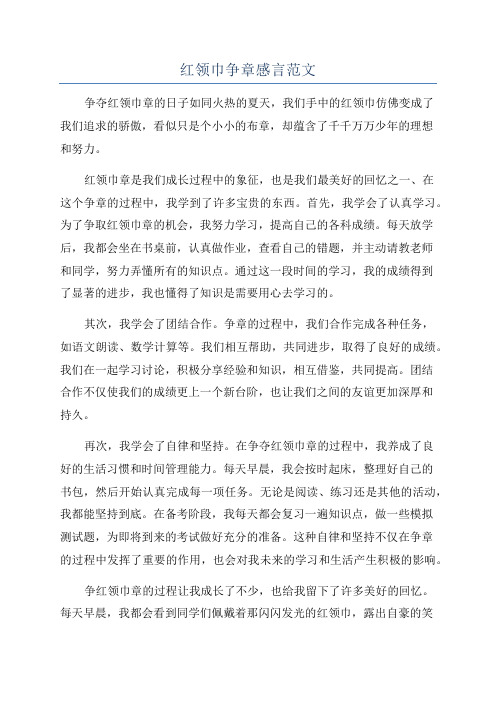 红领巾争章感言范文

争夺红领巾章的日子如同火热的夏天，我们手中的红领巾仿佛变成了我们追求的骄傲，看似只是个小小的布章，却蕴含了千千万万少年的理想和努力。

红领巾章是我们成长过程中的象征，也是我们最美好的回忆之一、在这个争章的过程中，我学到了许多宝贵的东西。首先，我学会了认真学习。为了争取红领巾章的机会，我努力学习，提高自己的各科成绩。每天放学后，我都会坐在书桌前，认真做作业，查看自己的错题，并主动请教老师和同学，努力弄懂所有的知识点。通过这一段时间的学习，我的成绩得到了显著的进步，我也懂得了知识是需要用心去学习的。

其次，我学会了团结合作。争章的过程中，我们合作完成各种任务，如语文朗读、数学计算等。我们相互帮助，共同进步，取得了良好的成绩。我们在一起学习讨论，积极分享经验和知识，相互借鉴，共同提高。团结合作不仅使我们的成绩更上一个新台阶，也让我们之间的友谊更加深厚和持久。

再次，我学会了自律和坚持。在争夺红领巾章的过程中，我养成了良好的生活习惯和时间管理能力。每天早晨，我会按时起床，整理好自己的书包，然后开始认真完成每一项任务。无论是阅读、练习还是其他的活动，我都能坚持到底。在备考阶段，我每天都会复习一遍知识点，做一些模拟测试题，为即将到来的考试做好充分的准备。这种自律和坚持不仅在争章的过程中发挥了重要的作用，也会对我未来的学习和生活产生积极的影响。

争红领巾章的过程让我成长了不少，也给我留下了许多美好的回忆。每天早晨，我都会看到同学们佩戴着那闪闪发光的红领巾，露出自豪的笑